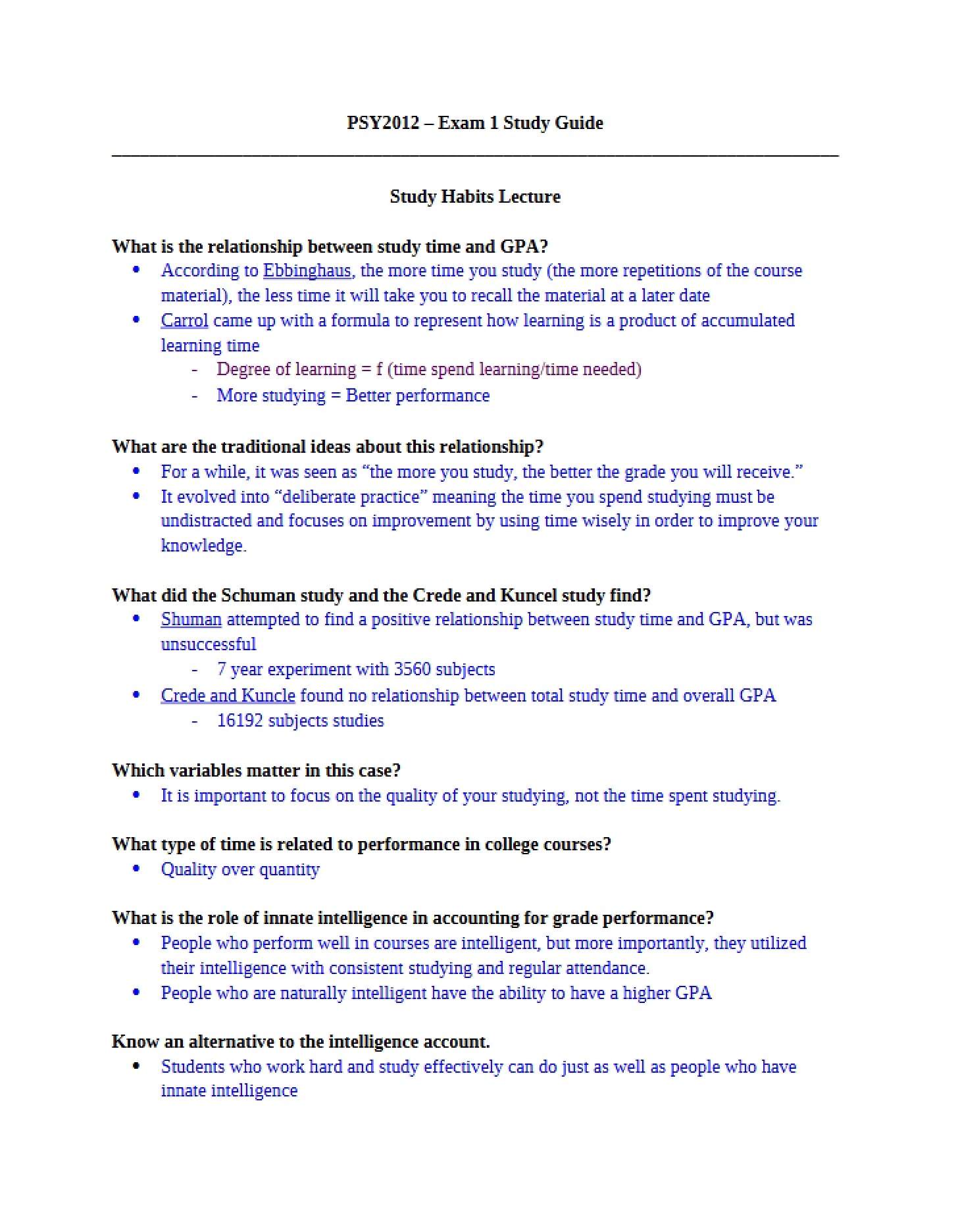 PSY2012 – Exam 1 Study Guide

Study Habits Lecture

What is the relationship between study time and GPA?

• According to Ebbinghaus, the more time you study (the more repetitions of the course material), the less time it will take you to recall the material at a later date
• Carrol came up with a formula to represent how learning is a product of accumulated learning time
- Degree of learning = f (time spend learning/time needed)
- More studying = Better performance

What are the traditional ideas about this relationship?

• For a while, it was seen as "the more you study, the better the grade you will receive."
• It evolved into "deliberate practice" meaning the time you spend studying must be undistracted and focuses on improvement by using time wisely in order to improve your knowledge.

What did the Schuman study and the Crede and Kuncel study find?

• Shuman attempted to find a positive relationship between study time and GPA, but was unsuccessful
- 7 year experiment with 3560 subjects
• Crede and Kuncle found no relationship between total study time and overall GPA
- 16192 subjects studies

Which variables matter in this case?

• It is important to focus on the quality of your studying, not the time spent studying.

What type of time is related to performance in college courses?

• Quality over quantity

What is the role of innate intelligence in accounting for grade performance?

• People who perform well in courses are intelligent, but more importantly, they utilized their intelligence with consistent studying and regular attendance.
• People who are naturally intelligent have the ability to have a higher GPA

Know an alternative to the intelligence account.

• Students who work hard and study effectively can do just as well as people who have innate intelligence